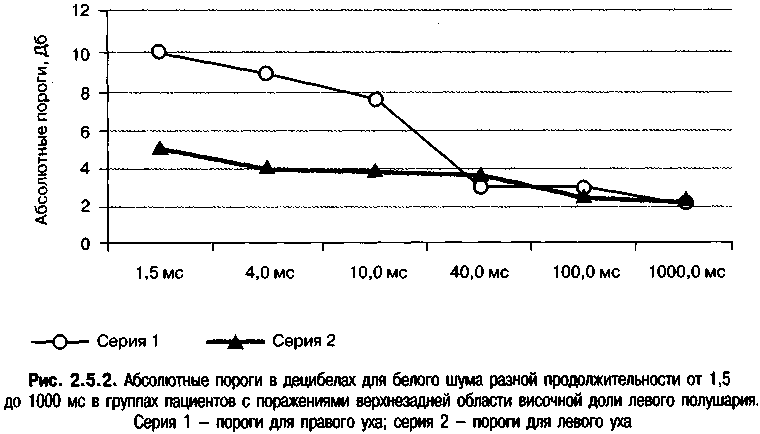 Абсолютные пороги, Дб

12
10
8
6
4
2
0

1,5 мс
4,0 мс
10,0 мс
40,0 мс
100,0 мс
1000,0 мс

Серия 1
Серия 2

Рис. 2.5.2. Абсолютные пороги в децибелах для белого шума разной продолжительности от 1,5 до 1000 мс в группах пациентов с поражениями верхнезадней области височной доли левого полушария. Серия 1 – пороги для правого уха; серия 2 – пороги для левого уха